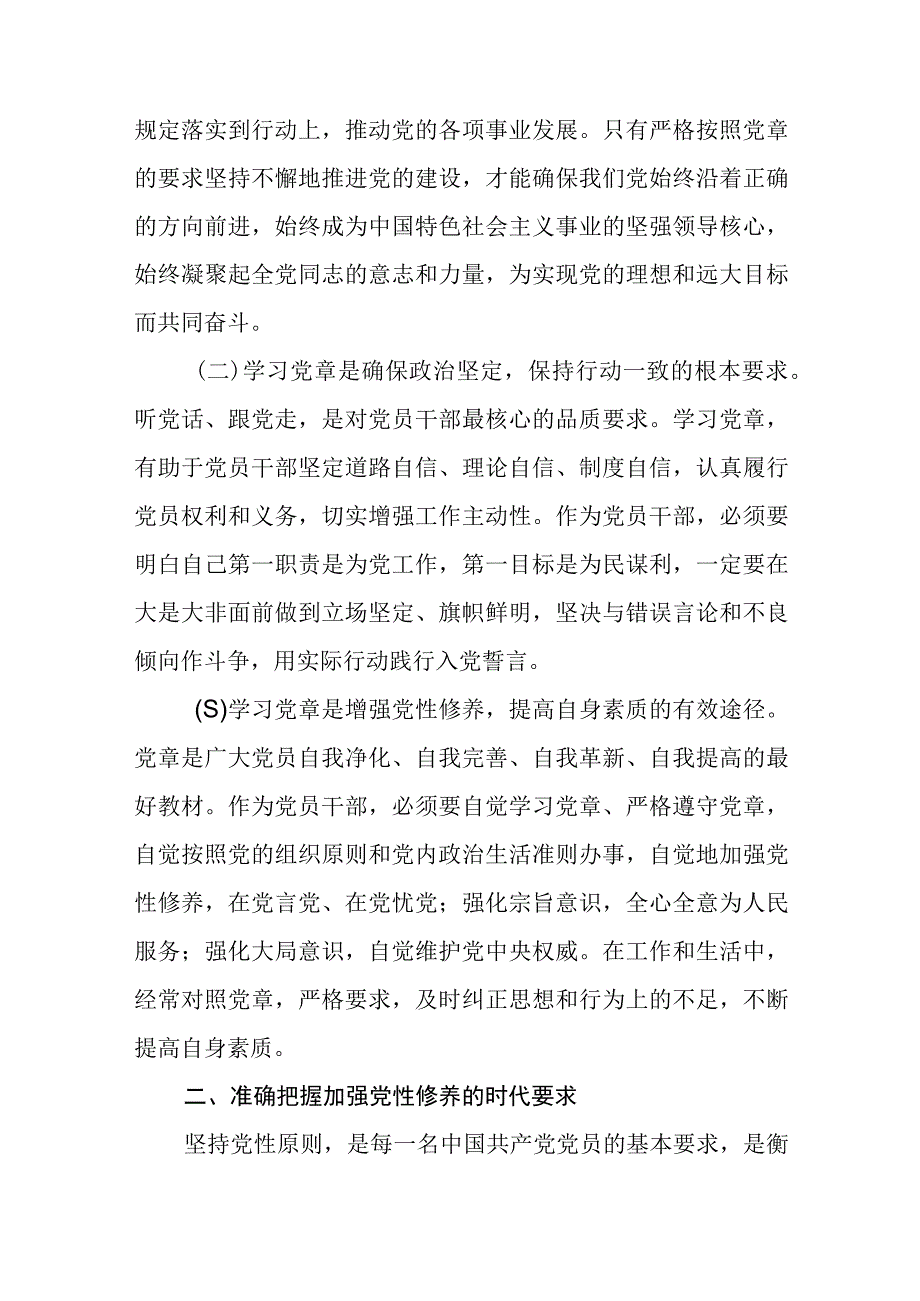 规定落实到行动上，推动党的各项事业发展。只有严格按照党章的要求坚持不懈地推进党的建设，才能确保我们党始终沿着正确的方向前进，始终成为中国特色社会主义事业的坚强领导核心，始终凝聚起全党同志的意志和力量，为实现党的理想和远大目标而共同奋斗。

(二)学习党章是确保政治坚定，保持行动一致的根本要求。听党话、跟党走，是对党员干部最核心的品质要求。学习党章，有助于党员干部坚定道路自信、理论自信、制度自信，认真履行党员权利和义务，切实增强工作主动性。作为党员干部，必须要明白自己第一职责是为党工作，第一目标是为民谋利，一定要在大是大非面前做到立场坚定、旗帜鲜明，坚决与错误言论和不良倾向作斗争，用实际行动践行入党誓言。

(S)学习党章是增强党性修养，提高自身素质的有效途径。党章是广大党员自我净化、自我完善、自我革新、自我提高的最好教材。作为党员干部，必须要自觉学习党章、严格遵守党章，自觉按照党的组织原则和党内政治生活准则办事，自觉地加强党性修养，在党言党、在党忧党；强化宗旨意识，全心全意为人民服务；强化大局意识，自觉维护党中央权威。在工作和生活中，经常对照党章，严格要求，及时纠正思想和行为上的不足，不断提高自身素质。

二、准确把握加强党性修养的时代要求

坚持党性原则，是每一名中国共产党党员的基本要求，是衡